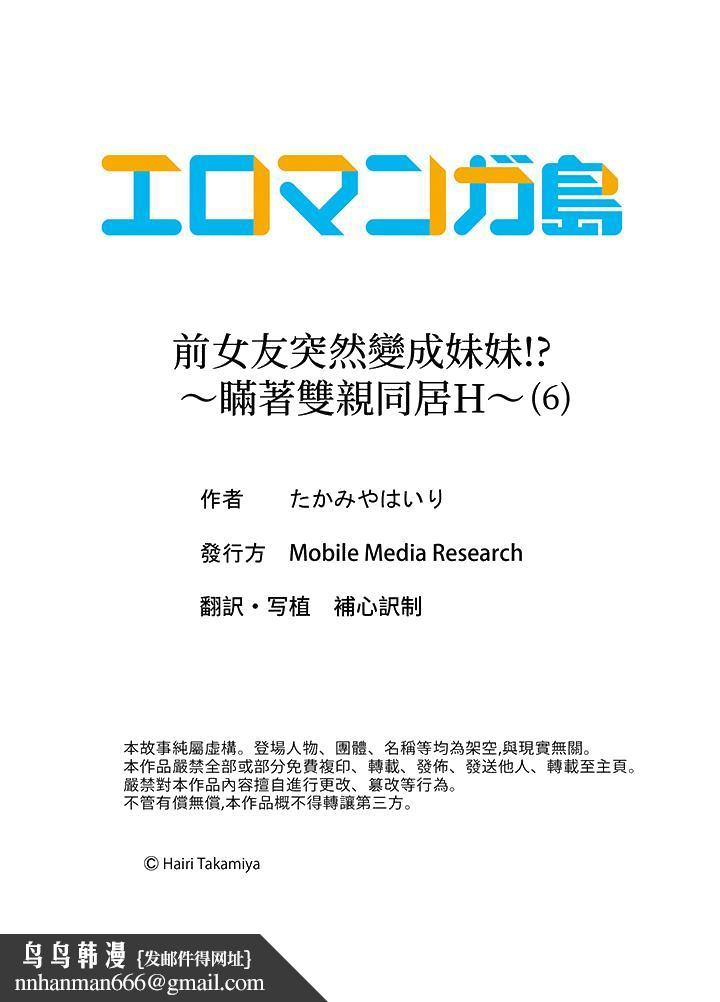 エロマンガ島

前女友突然變成妹妹!?
～瞞著雙親同居H～(6)

作者　たかみやはいり

發行方　Mobile Media Research

翻訳・写植　補心訳制

本故事純屬虛構。登場人物、團體、名稱等均為架空,與現實無關。
本作品嚴禁全部或部分免費複印、轉載、發佈、發送他人、轉載至主頁。
嚴禁對本作品內容擅自進行更改、篡改等行為。
不管有償無償,本作品概不得轉讓第三方。

© Hairi Takamiya

鸟鸟韩漫 {发邮件得网址}
nnhanman666@gmail.com